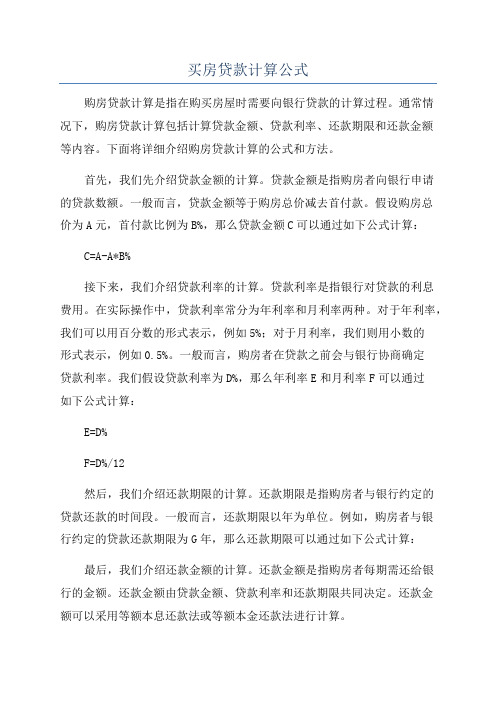 买房贷款计算公式

购房贷款计算是指在购买房屋时需要向银行贷款的计算过程。通常情况下，购房贷款计算包括计算贷款金额、贷款利率、还款期限和还款金额等内容。下面将详细介绍购房贷款计算的公式和方法。

首先，我们先介绍贷款金额的计算。贷款金额是指购房者向银行申请的贷款数额。一般而言，贷款金额等于购房总价减去首付款。假设购房总价为A元，首付款比例为B%，那么贷款金额C可以通过如下公式计算：

C=A-A*B%

接下来，我们介绍贷款利率的计算。贷款利率是指银行对贷款的利息费用。在实际操作中，贷款利率常分为年利率和月利率两种。对于年利率，我们可以用百分数的形式表示，例如5%；对于月利率，我们则用小数的形式表示，例如0.5%。一般而言，购房者在贷款之前会与银行协商确定贷款利率。我们假设贷款利率为D%，那么年利率E和月利率F可以通过如下公式计算：

E=D%

F=D%/12

然后，我们介绍还款期限的计算。还款期限是指购房者与银行约定的贷款还款的时间段。一般而言，还款期限以年为单位。例如，购房者与银行约定的贷款还款期限为G年，那么还款期限可以通过如下公式计算：

最后，我们介绍还款金额的计算。还款金额是指购房者每期需还给银行的金额。还款金额由贷款金额、贷款利率和还款期限共同决定。还款金额可以采用等额本息还款法或等额本金还款法进行计算。